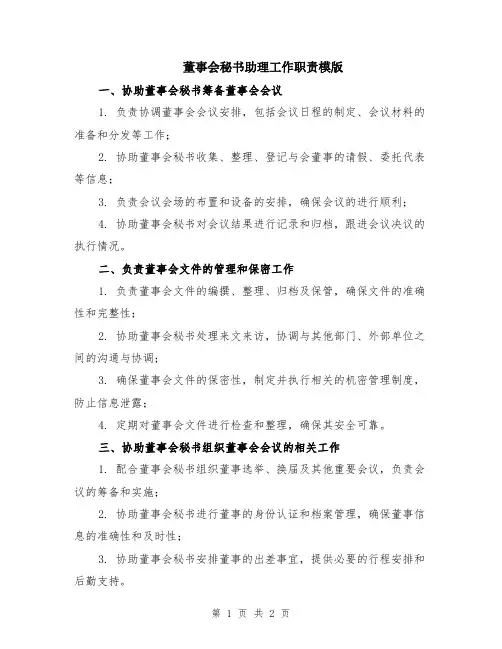 董事会秘书助理工作职责模版

一、协助董事会秘书筹备董事会会议

1. 负责协调董事会会议安排，包括会议日程的制定、会议材料的准备和分发等工作；

2. 协助董事会秘书收集、整理、登记与会董事的请假、委托代表等信息；

3. 负责会议会场的布置和设备的安排，确保会议的进行顺利；

4. 协助董事会秘书对会议结果进行记录和归档，跟进会议决议的执行情况。

二、负责董事会文件的管理和保密工作

1. 负责董事会文件的编撰、整理、归档及保管，确保文件的准确性和完整性；

2. 协助董事会秘书处理来文来访，协调与其他部门、外部单位之间的沟通与协调；

3. 确保董事会文件的保密性，制定并执行相关的机密管理制度，防止信息泄露；

4. 定期对董事会文件进行检查和整理，确保其安全可靠。

三、协助董事会秘书组织董事会会议的相关工作

1. 配合董事会秘书组织董事选举、换届及其他重要会议，负责会议的筹备和实施；

2. 协助董事会秘书进行董事的身份认证和档案管理，确保董事信息的准确性和及时性；

3. 协助董事会秘书安排董事的出差事宜，提供必要的行程安排和后勤支持。

第 1 页 共 2 页